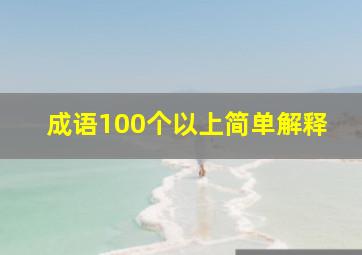 成语100个以上简单解释